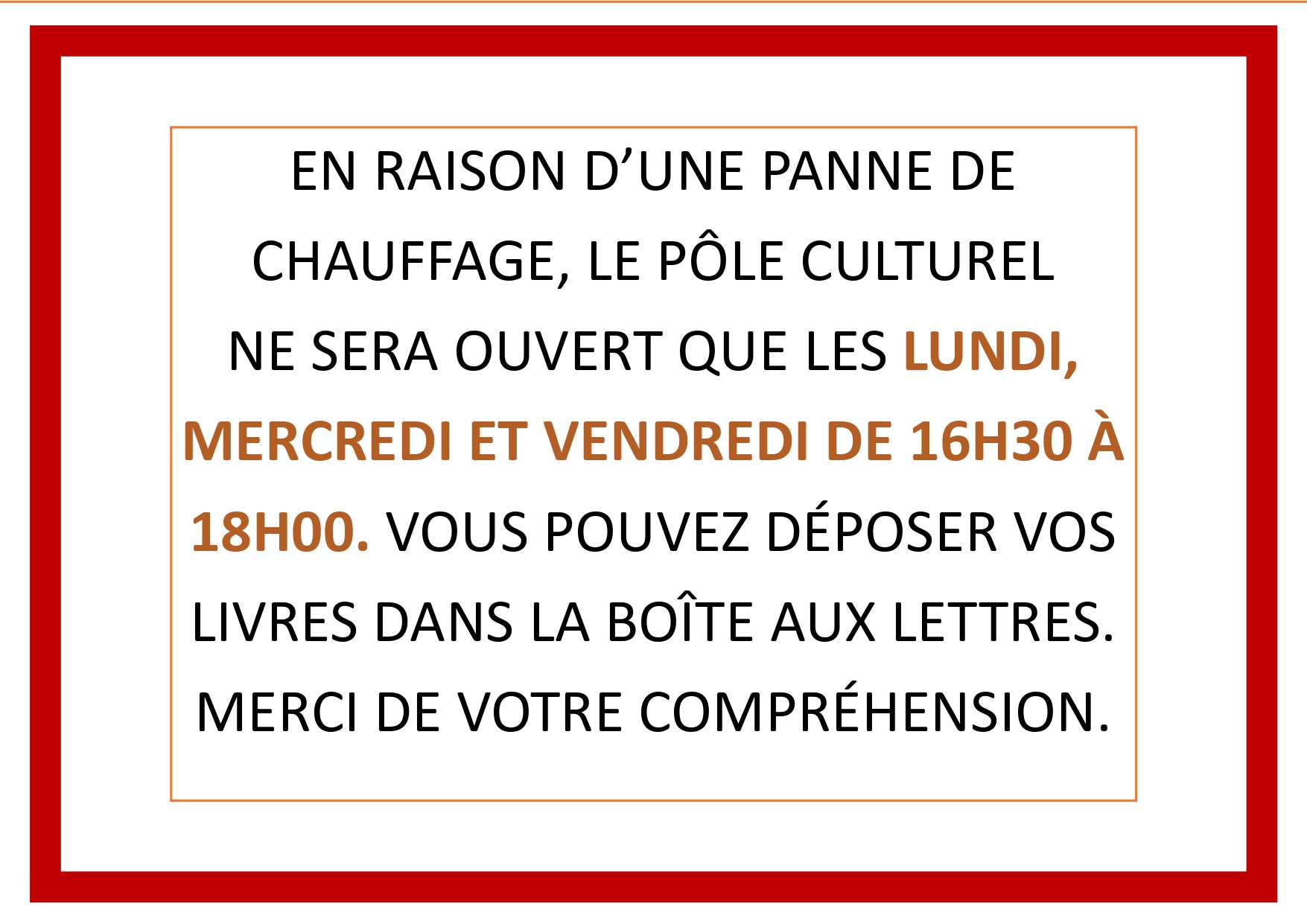 EN RAISON D’UNE PANNE DE CHAUFFAGE, LE PÔLE CULTUREL NE SERA OUVERT QUE LES LUNDI, MERCREDI ET VENDREDI DE 16H30 À 18H00. VOUS POUVEZ DÉPOSER VOS LIVRES DANS LA BOÎTE AUX LETTRES. MERCI DE VOTRE COMPRÉHENSION.